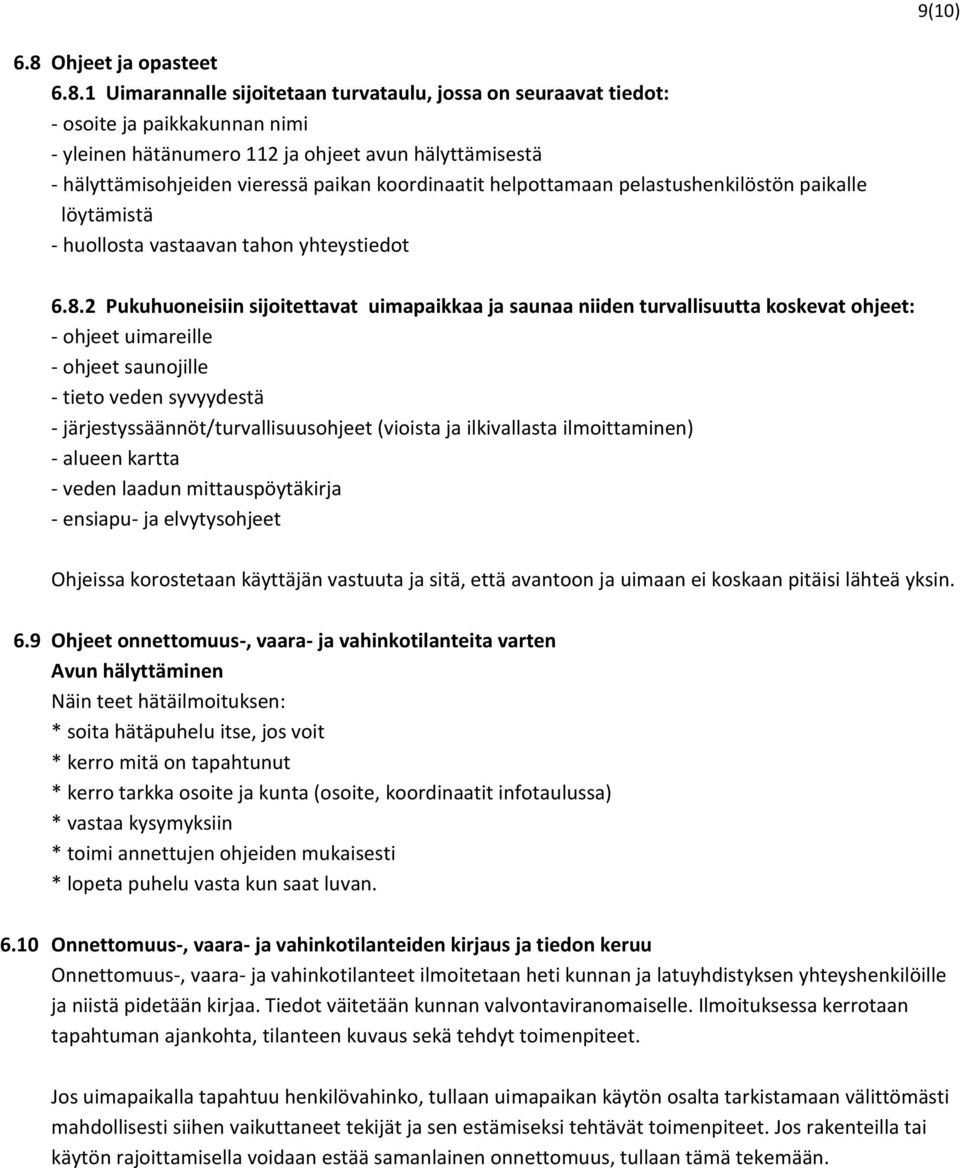 9(10)

6.8 Ohjeet ja opasteet

6.8.1 Uimarannalle sijoitetaan turvataulu, jossa on seuraavat tiedot:
- osoite ja paikkakunnan nimi
- yleinen hätänumero 112 ja ohjeet avun hälyttämisestä
- hälyttämisohjeiden vieressä paikan koordinaatit helpottamaan pelastushenkilöstön paikalle löytämistä
- huollosta vastaavan tahon yhteystiedot

6.8.2 Pukuhuoneisiin sijoitettavat uimapaikkaa ja saunaa niiden turvallisuutta koskevat ohjeet:
- ohjeet uimareille
- ohjeet saunojille
- tieto veden syvyydestä
- järjestyssäännöt/turvallisuusohjeet (vioista ja ilkivallasta ilmoittaminen)
- alueen kartta
- veden laadun mittauspöytäkirja
- ensiapu- ja elvytysohjeet

Ohjeissa korostetaan käyttäjän vastuuta ja sitä, että avantoon ja uimaan ei koskaan pitäisi lähteä yksin.

6.9 Ohjeet onnettomuus-, vaara- ja vahinkotilanteita varten
Avun hälyttäminen
Näin teet hätäilmoituksen:
* soita hätäpuhelu itse, jos voit
* kerro mitä on tapahtunut
* kerro tarkka osoite ja kunta (osoite, koordinaatit infotaulussa)
* vastaa kysymyksiin
* toimi annettujen ohjeiden mukaisesti
* lopeta puhelu vasta kun saat luvan.

6.10 Onnettomuus-, vaara- ja vahinkotilanteiden kirjaus ja tiedon keruu
Onnettomuus-, vaara- ja vahinkotilanteet ilmoitetaan heti kunnan ja latuyhdistyksen yhteyshenkilöille ja niistä pidetään kirjaa. Tiedot väitetään kunnan valvontaviranomaiselle. Ilmoituksessa kerrotaan tapahtuman ajankohta, tilanteen kuvaus sekä tehdyt toimenpiteet.

Jos uimapaikalla tapahtuu henkilövahinko, tullaan uimapaikan käytön osalta tarkistamaan välittömästi mahdollisesti siihen vaikuttaneet tekijät ja sen estämiseksi tehtävät toimenpiteet. Jos rakenteilla tai käytön rajoittamisella voidaan estää samanlainen onnettomuus, tullaan tämä tekemään.